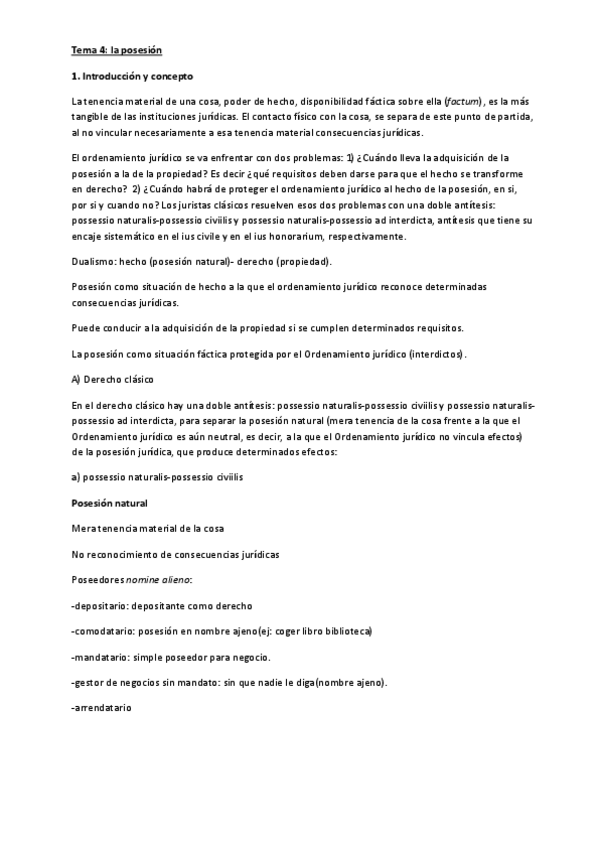 Tema 4: la posesión

1. Introducción y concepto

La tenencia material de una cosa, poder de hecho, disponibilidad fáctica sobre ella (factum), es la más tangible de las instituciones jurídicas. El contacto físico con la cosa, se separa de este punto de partida, al no vincular necesariamente a esa tenencia material consecuencias jurídicas.

El ordenamiento jurídico se va enfrentar con dos problemas: 1) ¿Cuándo lleva la adquisición de la posesión a la de la propiedad? Es decir ¿qué requisitos deben darse para que el hecho se transforme en derecho? 2) ¿Cuándo habrá de proteger el ordenamiento jurídico al hecho de la posesión, en si, por si y cuando no? Los juristas clásicos resuelven esos dos problemas con una doble antítesis: possessio naturalis-possessio civilis y possessio naturalis-possessio ad interdicta, antítesis que tiene su encaje sistemático en el ius civile y en el ius honorarium, respectivamente.

Dualismo: hecho (posesión natural)- derecho (propiedad).

Posesión como situación de hecho a la que el ordenamiento jurídico reconoce determinadas consecuencias jurídicas.

Puede conducir a la adquisición de la propiedad si se cumplen determinados requisitos.

La posesión como situación fáctica protegida por el Ordenamiento jurídico (interdictos).

A) Derecho clásico

En el derecho clásico hay una doble antítesis: possessio naturalis-possessio civilis y possessio naturalis-possessio ad interdicta, para separar la posesión natural (mera tenencia de la cosa frente a la que el Ordenamiento jurídico es aún neutral, es decir, a la que el Ordenamiento jurídico no vincula efectos) de la posesión jurídica, que produce determinados efectos:

a) possessio naturalis-possessio civilis

Posesión natural

Mera tenencia material de la cosa

No reconocimiento de consecuencias jurídicas

Poseedores nomine alieno:

-depositario: depositante como derecho

-comodatario: posesión en nombre ajeno(ej: coger libro biblioteca)

-mandatario: simple poseedor para negocio.

-gestor de negocios sin mandato: sin que nadie le diga(nombre ajeno).

-arrendatario